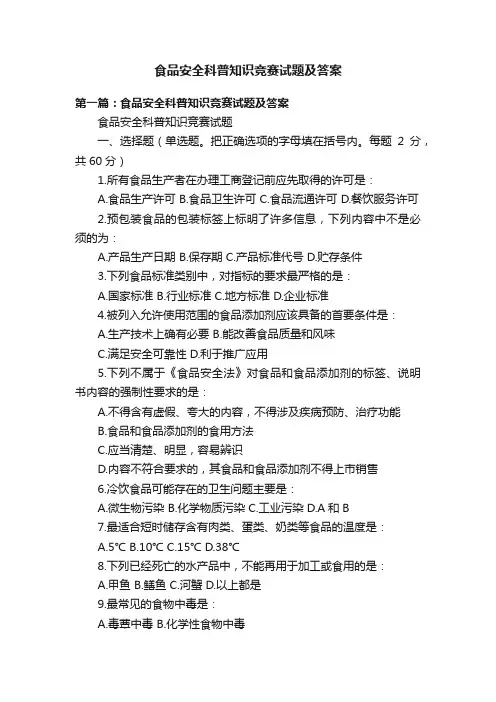 食品安全科普知识竞赛试题及答案

第一篇：食品安全科普知识竞赛试题及答案

食品安全科普知识竞赛试题

一、选择题（单选题。把正确选项的字母填在括号内。每题 2 分，共 60 分）

1.所有食品生产者在办理工商登记前应先取得的许可是：

A.食品生产许可 B.食品卫生许可 C.食品流通许可 D.餐饮服务许可

2.预包装食品的包装标签上标明了许多信息，下列内容中不是必须的为：

A.产品生产日期 B.保存期 C.产品标准代号 D.贮存条件

3.下列食品标准类别中，对指标的要求最严格的是：

A.国家标准 B.行业标准 C.地方标准 D.企业标准

4.被列入允许使用范围的食品添加剂应该具备的首要条件是：

A.生产技术上确有必要 B.能改善食品质量和风味

C.满足安全可靠性 D.利于推广应用

5.下列不属于《食品安全法》对食品和食品添加剂的标签、说明书内容的强制性要求的是：

A.不得含有虚假、夸大的内容，不得涉及疾病预防、治疗功能

B.食品和食品添加剂的食用方法

C.应当清楚、明显，容易辨识

D.内容不符合要求的，其食品和食品添加剂不得上市销售

6.冷饮食品可能存在的卫生问题主要是：

A.微生物污染 B.化学物质污染 C.工业污染 D.A 和 B

7.最适合短时储存含有肉类、蛋类、奶类等食品的温度是：

A.5℃ B.10℃ C.15℃ D.38℃

8.下列已经死亡的水产品中，不能再用于加工或食用的是：

A.甲鱼 B.鳝鱼 C.河蟹 D.以上都是

9.最常见的食物中毒是：

A.毒蕈中毒 B.化学性食物中毒